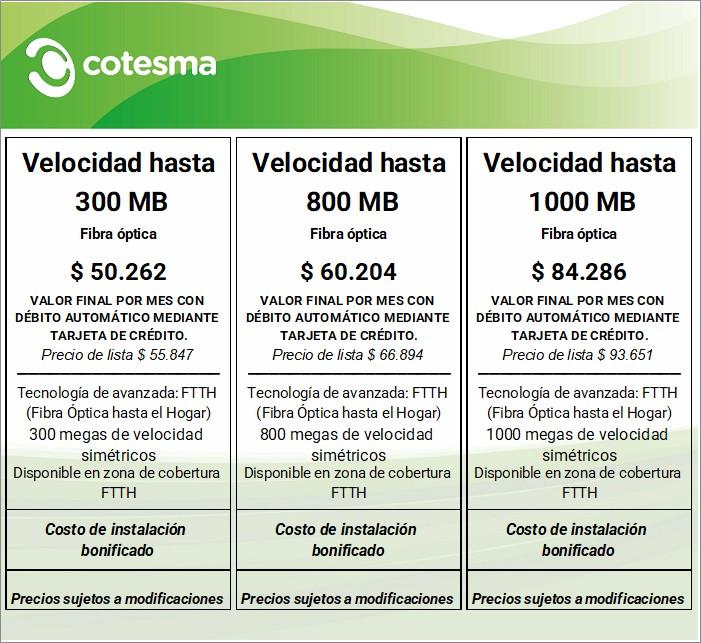 cotesma

Velocidad hasta
300 MB
Fibra óptica
$ 50.262
VALOR FINAL POR MES CON DÉBITO AUTOMÁTICO MEDIANTE TARJETA DE CRÉDITO.
Precio de lista $ 55.847

Tecnología de avanzada: FTTH (Fibra Óptica hasta el Hogar)
300 megas de velocidad simétricos
Disponible en zona de cobertura FTTH

Costo de instalación bonificado

Precios sujetos a modificaciones

Velocidad hasta
800 MB
Fibra óptica
$ 60.204
VALOR FINAL POR MES CON DÉBITO AUTOMÁTICO MEDIANTE TARJETA DE CRÉDITO.
Precio de lista $ 66.894

Tecnología de avanzada: FTTH (Fibra Óptica hasta el Hogar)
800 megas de velocidad simétricos
Disponible en zona de cobertura FTTH

Costo de instalación bonificado

Precios sujetos a modificaciones

Velocidad hasta
1000 MB
Fibra óptica
$ 84.286
VALOR FINAL POR MES CON DÉBITO AUTOMÁTICO MEDIANTE TARJETA DE CRÉDITO.
Precio de lista $ 93.651

Tecnología de avanzada: FTTH (Fibra Óptica hasta el Hogar)
1000 megas de velocidad simétricos
Disponible en zona de cobertura FTTH

Costo de instalación bonificado

Precios sujetos a modificaciones